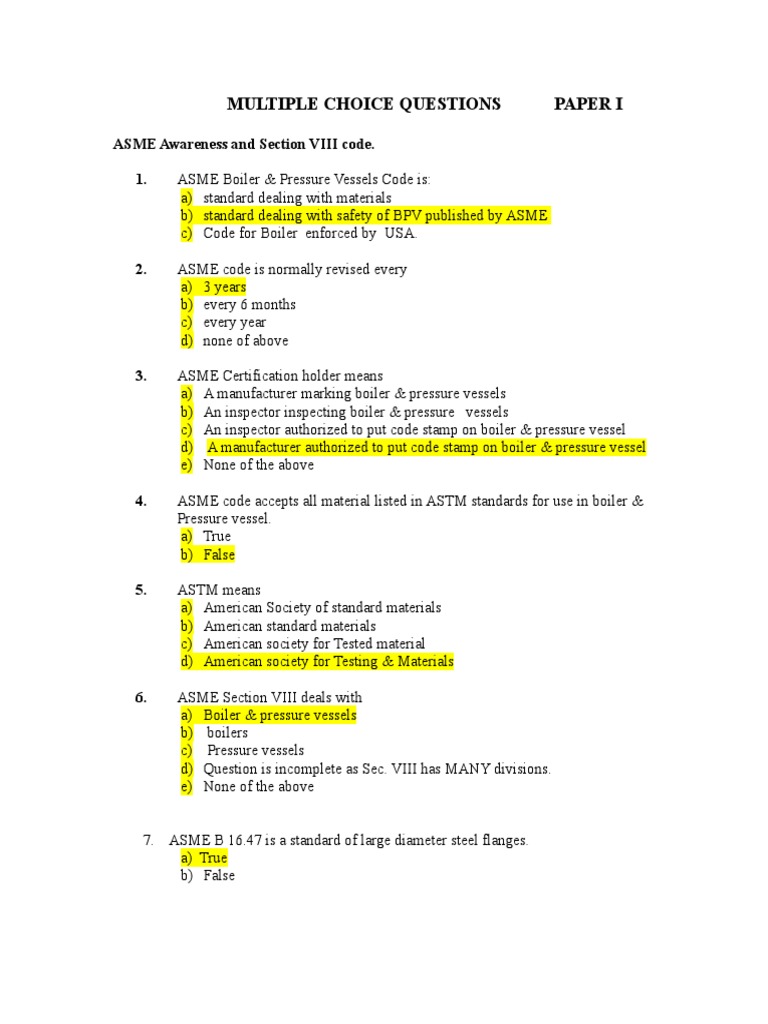 MULTIPLE CHOICE QUESTIONS PAPER I

ASME Awareness and Section VIII code.

1. ASME Boiler & Pressure Vessels Code is:
a) standard dealing with materials
b) standard dealing with safety of BPV published by ASME
c) Code for Boiler enforced by USA.

2. ASME code is normally revised every
a) 3 years
b) every 6 months
c) every year
d) none of above

3. ASME Certification holder means
a) A manufacturer marking boiler & pressure vessels
b) An inspector inspecting boiler & pressure vessels
c) An inspector authorized to put code stamp on boiler & pressure vessel
d) A manufacturer authorized to put code stamp on boiler & pressure vessel
e) None of the above

4. ASME code accepts all material listed in ASTM standards for use in boiler & Pressure vessel.
a) True
b) False

5. ASTM means
a) American Society of standard materials
b) American standard materials
c) American society for Tested material
d) American society for Testing & Materials

6. ASME Section VIII deals with
a) Boiler & pressure vessels
b) boilers
c) Pressure vessels
d) Question is incomplete as Sec. VIII has MANY divisions.
e) None of the above

7. ASME B 16.47 is a standard of large diameter steel flanges.
a) True
b) False